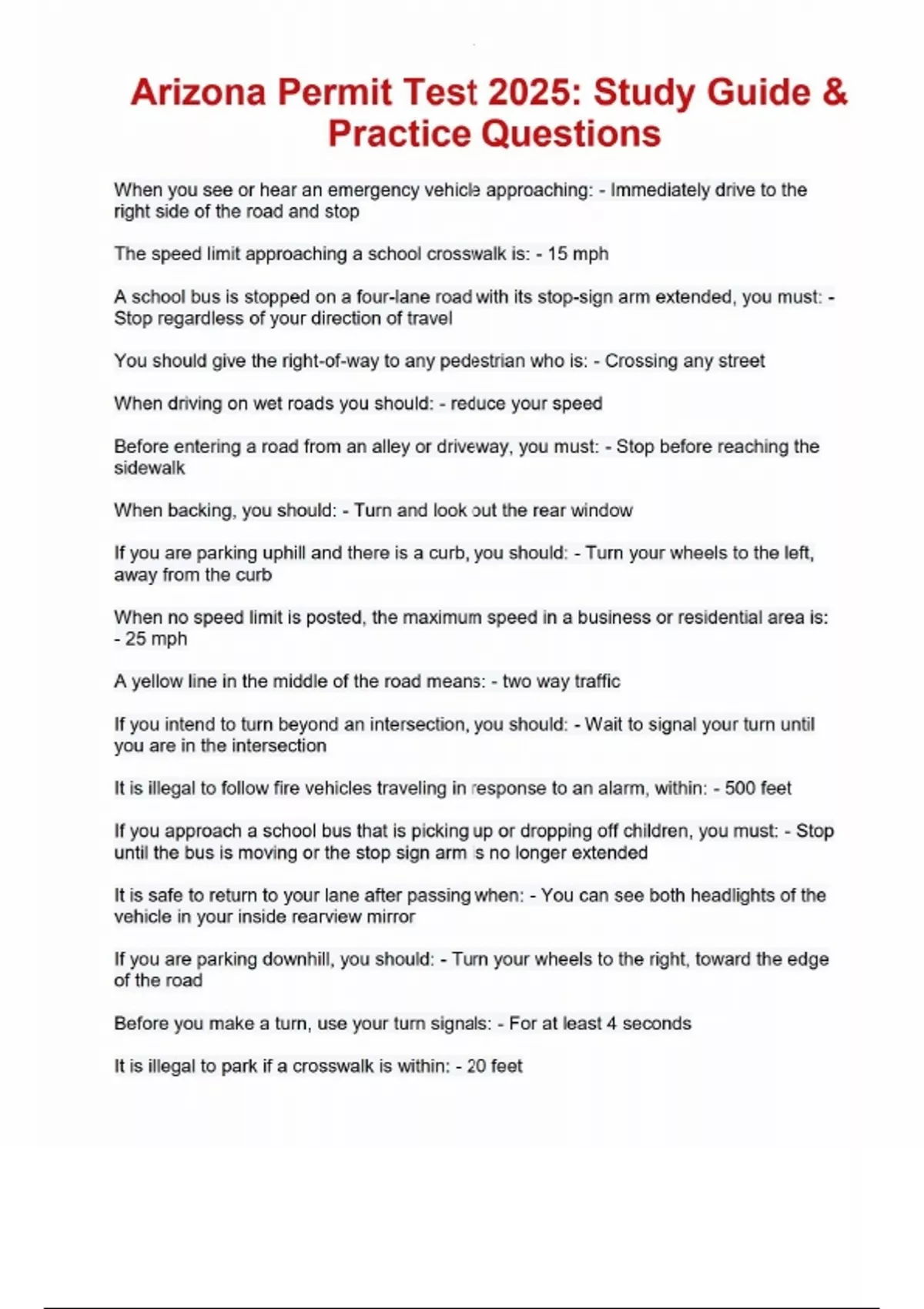 Arizona Permit Test 2025: Study Guide & Practice Questions

When you see or hear an emergency vehicle approaching: - Immediately drive to the right side of the road and stop

The speed limit approaching a school crosswalk is: - 15 mph

A school bus is stopped on a four-lane road with its stop-sign arm extended, you must: - Stop regardless of your direction of travel

You should give the right-of-way to any pedestrian who is: - Crossing any street

When driving on wet roads you should: - reduce your speed

Before entering a road from an alley or driveway, you must: - Stop before reaching the sidewalk

When backing, you should: - Turn and look out the rear window

If you are parking uphill and there is a curb, you should: - Turn your wheels to the left, away from the curb

When no speed limit is posted, the maximum speed in a business or residential area is: - 25 mph

A yellow line in the middle of the road means: - two way traffic

If you intend to turn beyond an intersection, you should: - Wait to signal your turn until you are in the intersection

It is illegal to follow fire vehicles traveling in response to an alarm, within: - 500 feet

If you approach a school bus that is picking up or dropping off children, you must: - Stop until the bus is moving or the stop sign arm is no longer extended

It is safe to return to your lane after passing when: - You can see both headlights of the vehicle in your inside rearview mirror

If you are parking downhill, you should: - Turn your wheels to the right, toward the edge of the road

Before you make a turn, use your turn signals: - For at least 4 seconds

It is illegal to park if a crosswalk is within: - 20 feet